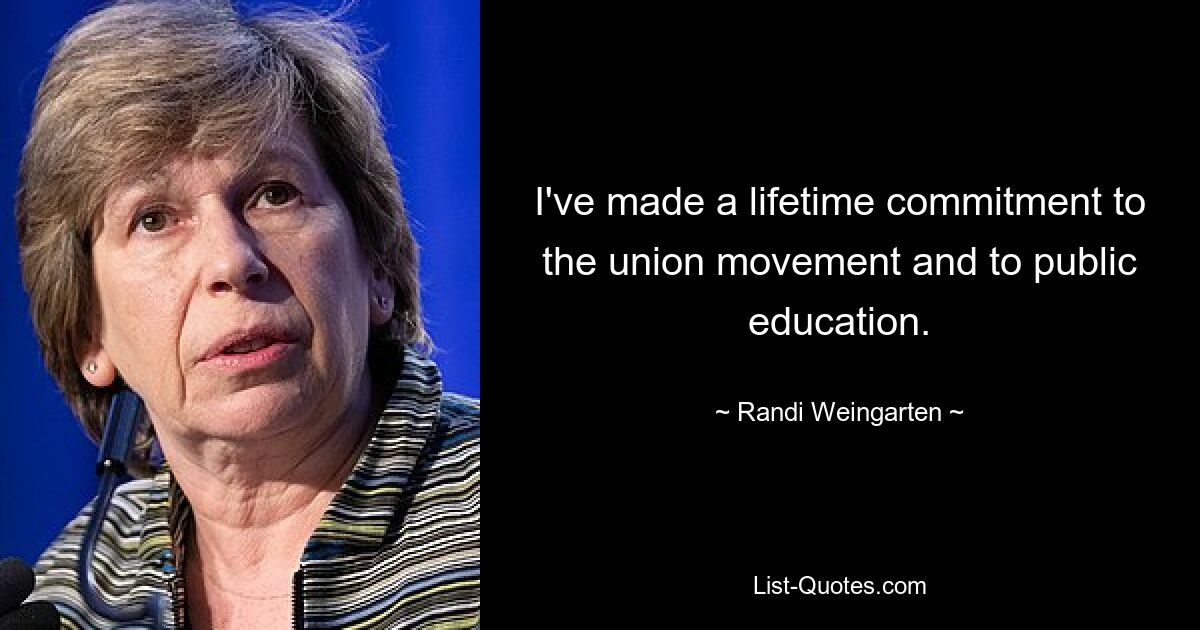 I've made a lifetime commitment to the union movement and to public education.

~ Randi Weingarten ~

List-Quotes.com